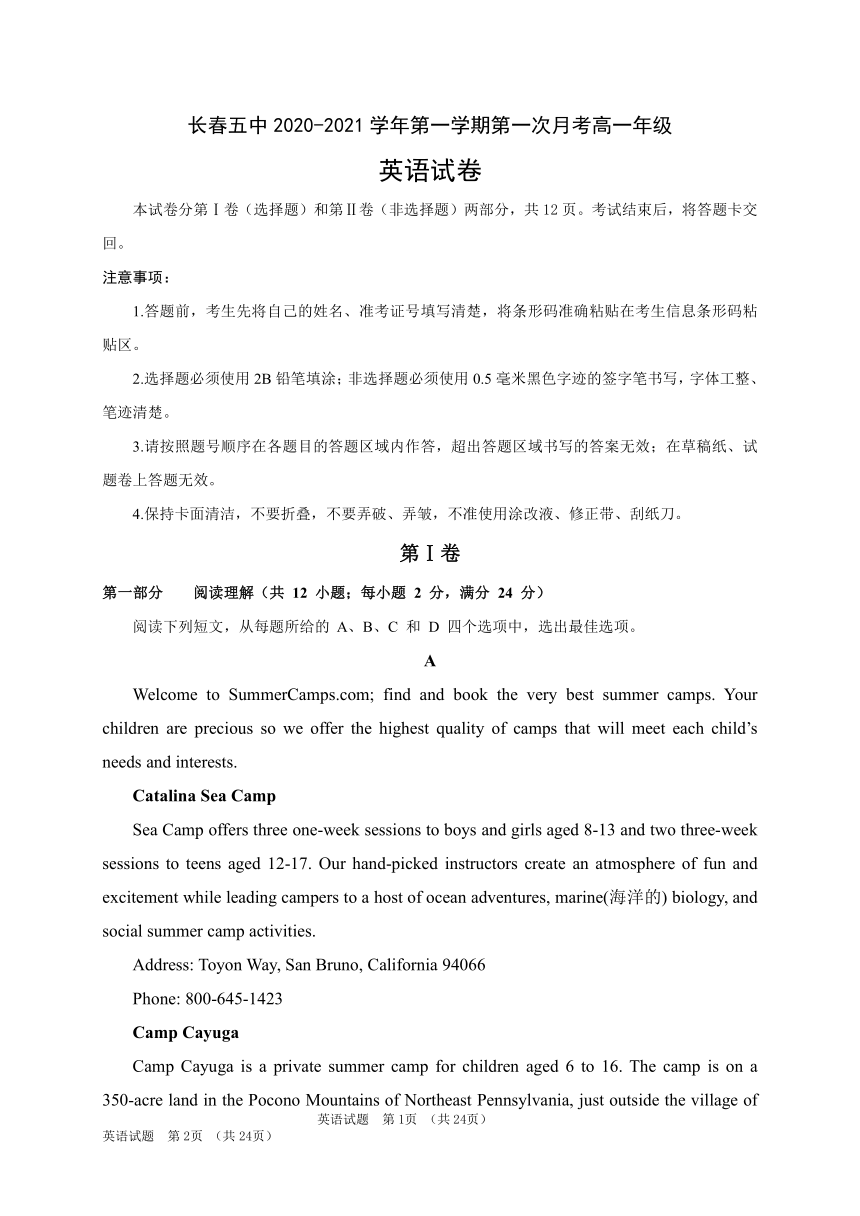 长春五中 2020-2021 学年第一学期第一次月考高一年级

英语试卷

本试卷分第Ⅰ卷（选择题）和第Ⅱ卷（非选择题）两部分，共 12 页。考试结束后，将答题卡交回。

注意事项：

1.答题前，考生先将自己的姓名、准考证号填写清楚，将条形码准确粘贴在考生信息条形码粘贴区。

2.选择题必须使用 2B 铅笔填涂；非选择题必须使用 0.5 毫米黑色字迹的签字笔书写，字体工整、笔迹清楚。

3.请按照题号顺序在各题目的答题区域内作答，超出答题区域书写的答案无效；在草稿纸、试题卷上答题无效。

4.保持卡面清洁，不要折叠，不要弄破、弄皱，不准使用涂改液、修正带、刮纸刀。

第Ⅰ卷

第一部分　阅读理解（共 12 小题；每小题 2 分，满分 24 分）

阅读下列短文，从每题所给的 A、B、C 和 D 四个选项中，选出最佳选项。

A

Welcome to SummerCamps.com; find and book the very best summer camps. Your children are precious so we offer the highest quality of camps that will meet each child's needs and interests.

Catalina Sea Camp

Sea Camp offers three one-week sessions to boys and girls aged 8-13 and two three-week sessions to teens aged 12-17. Our hand-picked instructors create an atmosphere of fun and excitement while leading campers to a host of ocean adventures, marine(海洋的) biology, and social summer camp activities.

Address: Toyon Way, San Bruno, California 94066

Phone: 800-645-1423

Camp Cayuga

Camp Cayuga is a private summer camp for children aged 6 to 16. The camp is on a 350-acre land in the Pocono Mountains of Northeast Pennsylvania, just outside the village of

英语试题　第 1页　（共 24页）

英语试题　第 2页　（共 24页）